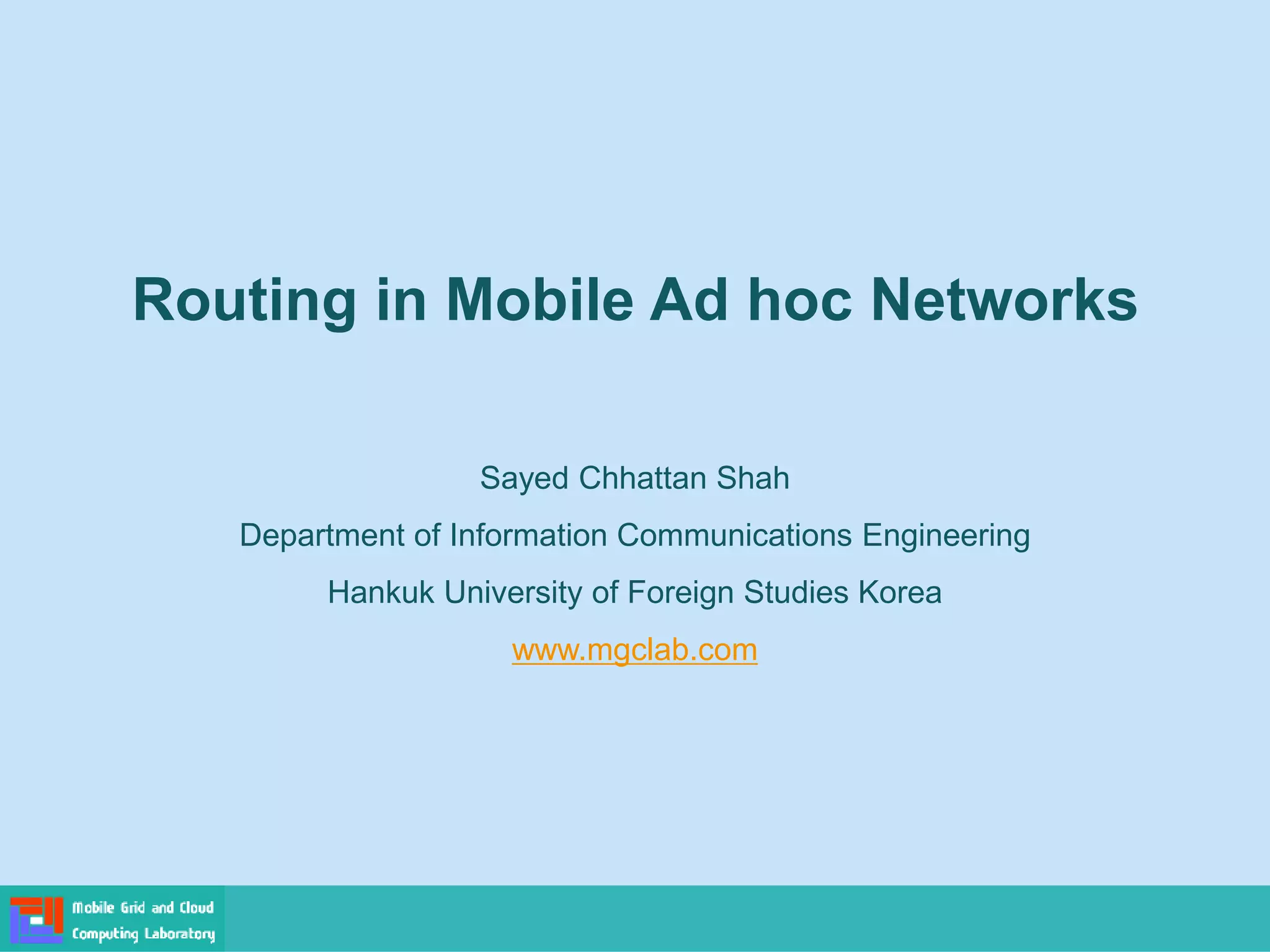 Routing in Mobile Ad hoc Networks

Sayed Chhattan Shah

Department of Information Communications Engineering

Hankuk University of Foreign Studies Korea

www.mgclab.com

Mobile Grid and Cloud Computing Laboratory